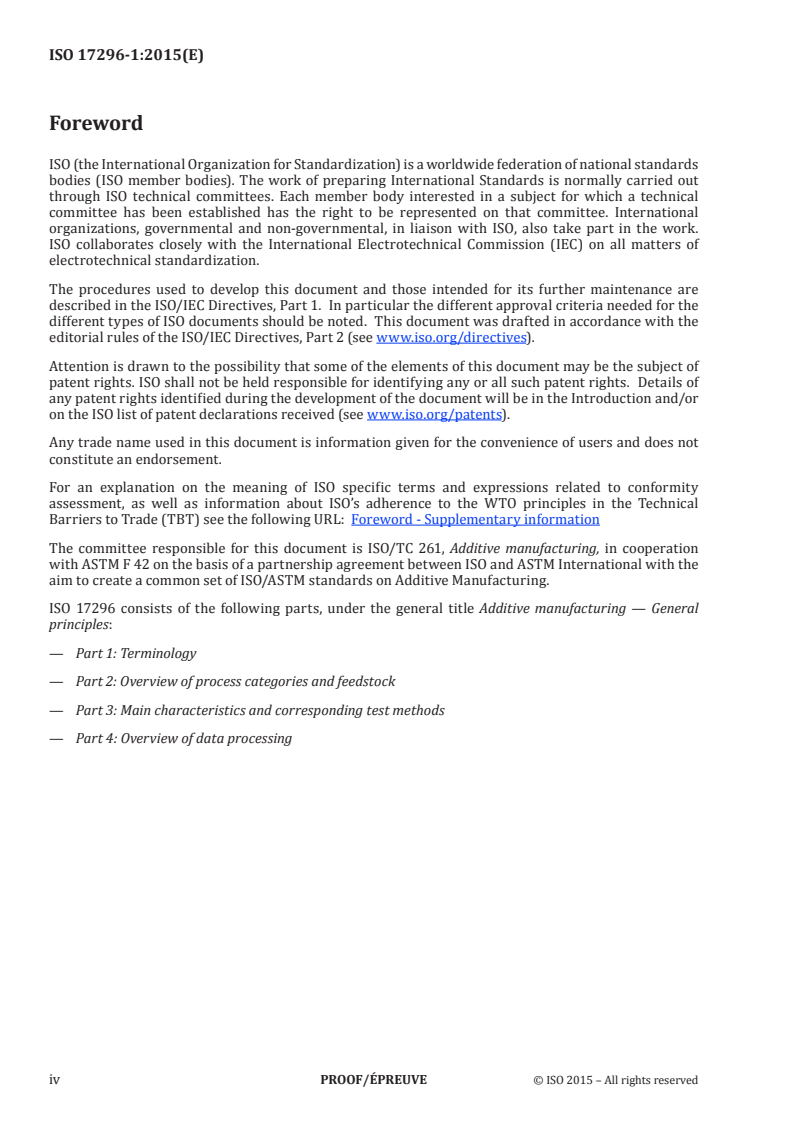 ISO 17296-1:2015(E)

Foreword

ISO (the International Organization for Standardization) is a worldwide federation of national standards bodies (ISO member bodies). The work of preparing International Standards is normally carried out through ISO technical committees. Each member body interested in a subject for which a technical committee has been established has the right to be represented on that committee. International organizations, governmental and non-governmental, in liaison with ISO, also take part in the work. ISO collaborates closely with the International Electrotechnical Commission (IEC) on all matters of electrotechnical standardization.

The procedures used to develop this document and those intended for its further maintenance are described in the ISO/IEC Directives, Part 1. In particular the different approval criteria needed for the different types of ISO documents should be noted. This document was drafted in accordance with the editorial rules of the ISO/IEC Directives, Part 2 (see www.iso.org/directives).

Attention is drawn to the possibility that some of the elements of this document may be the subject of patent rights. ISO shall not be held responsible for identifying any or all such patent rights. Details of any patent rights identified during the development of the document will be in the Introduction and/or on the ISO list of patent declarations received (see www.iso.org/patents).

Any trade name used in this document is information given for the convenience of users and does not constitute an endorsement.

For an explanation on the meaning of ISO specific terms and expressions related to conformity assessment, as well as information about ISO's adherence to the WTO principles in the Technical Barriers to Trade (TBT) see the following URL: Foreword - Supplementary information

The committee responsible for this document is ISO/TC 261, Additive manufacturing, in cooperation with ASTM F 42 on the basis of a partnership agreement between ISO and ASTM International with the aim to create a common set of ISO/ASTM standards on Additive Manufacturing.

ISO 17296 consists of the following parts, under the general title Additive manufacturing — General principles:

— Part 1: Terminology

— Part 2: Overview of process categories and feedstock

— Part 3: Main characteristics and corresponding test methods

— Part 4: Overview of data processing

iv PROOF/ÉPREUVE © ISO 2015 – All rights reserved